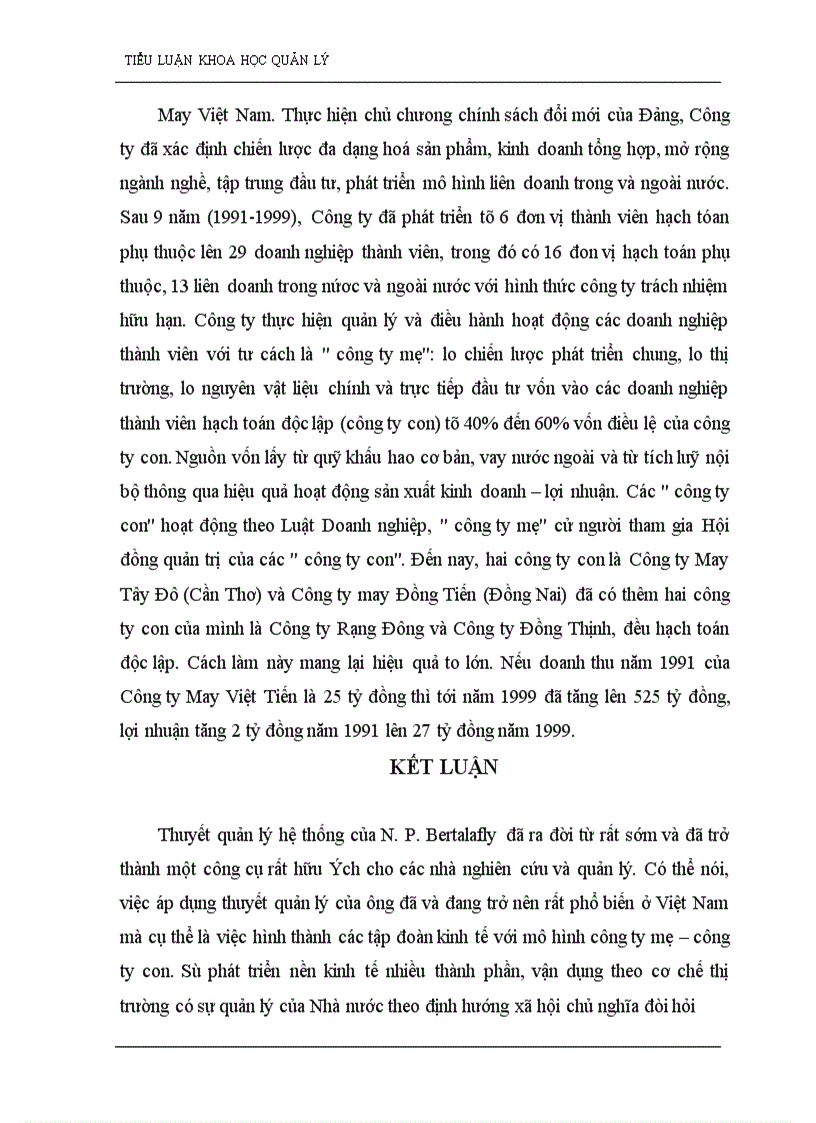 TIỂU LUẬN KHOA HỌC QUẢN LÝ

May Việt Nam. Thực hiện chủ chương chính sách đổi mới của Đảng, Công ty đã xác định chiến lược đa dạng hoá sản phẩm, kinh doanh tổng hợp, mở rộng ngành nghề, tập trung đầu tư, phát triển mô hình liên doanh trong và ngoài nước. Sau 9 năm (1991-1999), Công ty đã phát triển tõ 6 đơn vị thành viên hạch tóan phụ thuộc lên 29 doanh nghiệp thành viên, trong đó có 16 đơn vị hạch toán phụ thuộc, 13 liên doanh trong nước và ngoài nước với hình thức công ty trách nhiệm hữu hạn. Công ty thực hiện quản lý và điều hành hoạt động các doanh nghiệp thành viên với tư cách là " công ty mẹ": lo chiến lược phát triển chung, lo thị trường, lo nguyên vật liệu chính và trực tiếp đầu tư vốn vào các doanh nghiệp thành viên hạch toán độc lập (công ty con) tõ 40% đến 60% vốn điều lệ của công ty con. Nguồn vốn lấy từ quỹ khấu hao cơ bản, vay nước ngoài và từ tích luỹ nội bộ thông qua hiệu quả hoạt động sản xuất kinh doanh – lợi nhuận. Các " công ty con" hoạt động theo Luật Doanh nghiệp, " công ty mẹ" cử người tham gia Hội đồng quản trị của các " công ty con". Đến nay, hai công ty con là Công ty May Tây Đô (Cần Thơ) và Công ty may Đồng Tiến (Đồng Nai) đã có thêm hai công ty con của mình là Công ty Rạng Đông và Công ty Đồng Thịnh, đều hạch toán độc lập. Cách làm này mang lại hiệu quả to lớn. Nếu doanh thu năm 1991 của Công ty May Việt Tiến là 25 tỷ đồng thì tới năm 1999 đã tăng lên 525 tỷ đồng, lợi nhuận tăng 2 tỷ đồng năm 1991 lên 27 tỷ đồng năm 1999.

KẾT LUẬN

Thuyết quản lý hệ thống của N. P. Bertalafly đã ra đời từ rất sớm và đã trở thành một công cụ rất hữu Ých cho các nhà nghiên cứu và quản lý. Có thể nói, việc áp dụng thuyết quản lý của ông đã và đang trở nên rất phổ biến ở Việt Nam mà cụ thể là việc hình thành các tập đoàn kinh tế với mô hình công ty mẹ – công ty con. Sù phát triển nền kinh tế nhiều thành phần, vận dụng theo cơ chế thị trường có sự quản lý của Nhà nước theo định hướng xã hội chủ nghĩa đòi hỏi